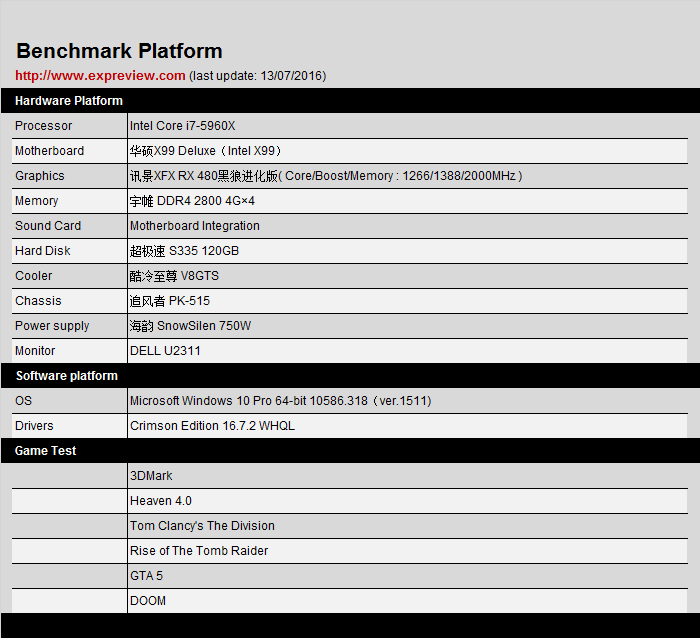 Benchmark Platform

http://www.expreview.com (last update: 13/07/2016)

| Hardware Platform | |
|---|---|
| Processor | Intel Core i7-5960X |
| Motherboard | 华硕X99 Deluxe（Intel X99） |
| Graphics | 讯景XFX RX 480黑狼进化版( Core/Boost/Memory : 1266/1388/2000MHz ) |
| Memory | 宇帷 DDR4 2800 4G×4 |
| Sound Card | Motherboard Integration |
| Hard Disk | 超极速 S335 120GB |
| Cooler | 酷冷至尊 V8GTS |
| Chassis | 追风者 PK-515 |
| Power supply | 海韵 SnowSilen 750W |
| Monitor | DELL U2311 |
| Software platform | |
| OS | Microsoft Windows 10 Pro 64-bit 10586.318（ver.1511） |
| Drivers | Crimson Edition 16.7.2 WHQL |
| Game Test | |
| | 3DMark |
| | Heaven 4.0 |
| | Tom Clancy's The Division |
| | Rise of The Tomb Raider |
| | GTA 5 |
| | DOOM |